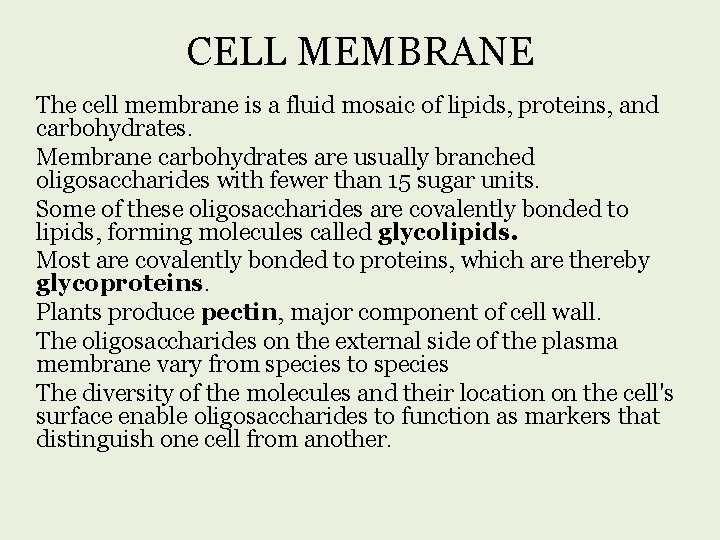 CELL MEMBRANE

The cell membrane is a fluid mosaic of lipids, proteins, and carbohydrates.

Membrane carbohydrates are usually branched oligosaccharides with fewer than 15 sugar units.

Some of these oligosaccharides are covalently bonded to lipids, forming molecules called glycolipids.

Most are covalently bonded to proteins, which are thereby glycoproteins.

Plants produce pectin, major component of cell wall.

The oligosaccharides on the external side of the plasma membrane vary from species to species

The diversity of the molecules and their location on the cell's surface enable oligosaccharides to function as markers that distinguish one cell from another.